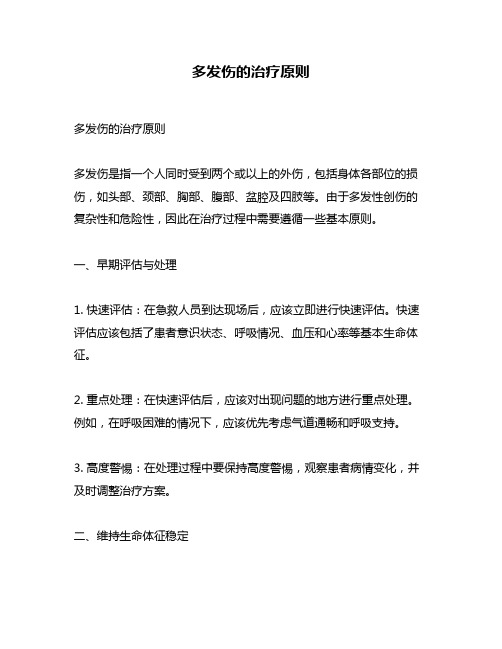 多发伤的治疗原则

多发伤的治疗原则

多发伤是指一个人同时受到两个或以上的外伤，包括身体各部位的损伤，如头部、颈部、胸部、腹部、盆腔及四肢等。由于多发性创伤的复杂性和危险性，因此在治疗过程中需要遵循一些基本原则。

一、早期评估与处理

1. 快速评估：在急救人员到达现场后，应该立即进行快速评估。快速评估应该包括了患者意识状态、呼吸情况、血压和心率等基本生命体征。

2. 重点处理：在快速评估后，应该对出现问题的地方进行重点处理。例如，在呼吸困难的情况下，应该优先考虑气道通畅和呼吸支持。

3. 高度警惕：在处理过程中要保持高度警惕，观察患者病情变化，并及时调整治疗方案。

二、维持生命体征稳定